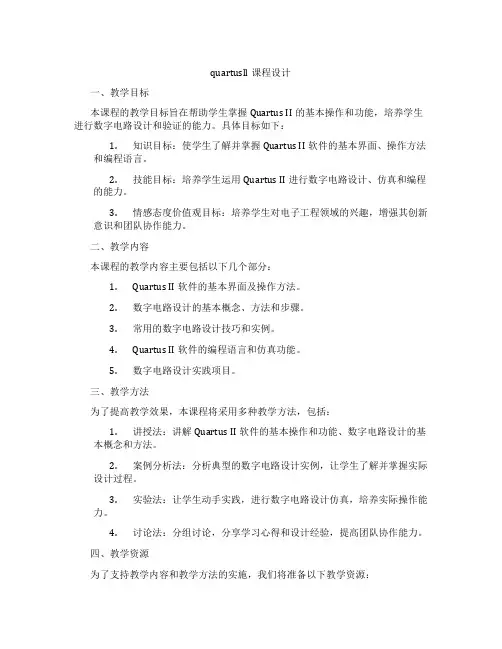 quartusII 课程设计

一、教学目标

本课程的教学目标旨在帮助学生掌握 Quartus II 的基本操作和功能，培养学生进行数字电路设计和验证的能力。具体目标如下：

1. 知识目标：使学生了解并掌握 Quartus II 软件的基本界面、操作方法和编程语言。

2. 技能目标：培养学生运用 Quartus II 进行数字电路设计、仿真和编程的能力。

3. 情感态度价值观目标：培养学生对电子工程领域的兴趣，增强其创新意识和团队协作能力。

二、教学内容

本课程的教学内容主要包括以下几个部分：

1. Quartus II 软件的基本界面及操作方法。

2. 数字电路设计的基本概念、方法和步骤。

3. 常用的数字电路设计技巧和实例。

4. Quartus II 软件的编程语言和仿真功能。

5. 数字电路设计实践项目。

三、教学方法

为了提高教学效果，本课程将采用多种教学方法，包括：

1. 讲授法：讲解 Quartus II 软件的基本操作和功能、数字电路设计的基本概念和方法。

2. 案例分析法：分析典型的数字电路设计实例，让学生了解并掌握实际设计过程。

3. 实验法：让学生动手实践，进行数字电路设计仿真，培养实际操作能力。

4. 讨论法：分组讨论，分享学习心得和设计经验，提高团队协作能力。

四、教学资源

为了支持教学内容和教学方法的实施，我们将准备以下教学资源：